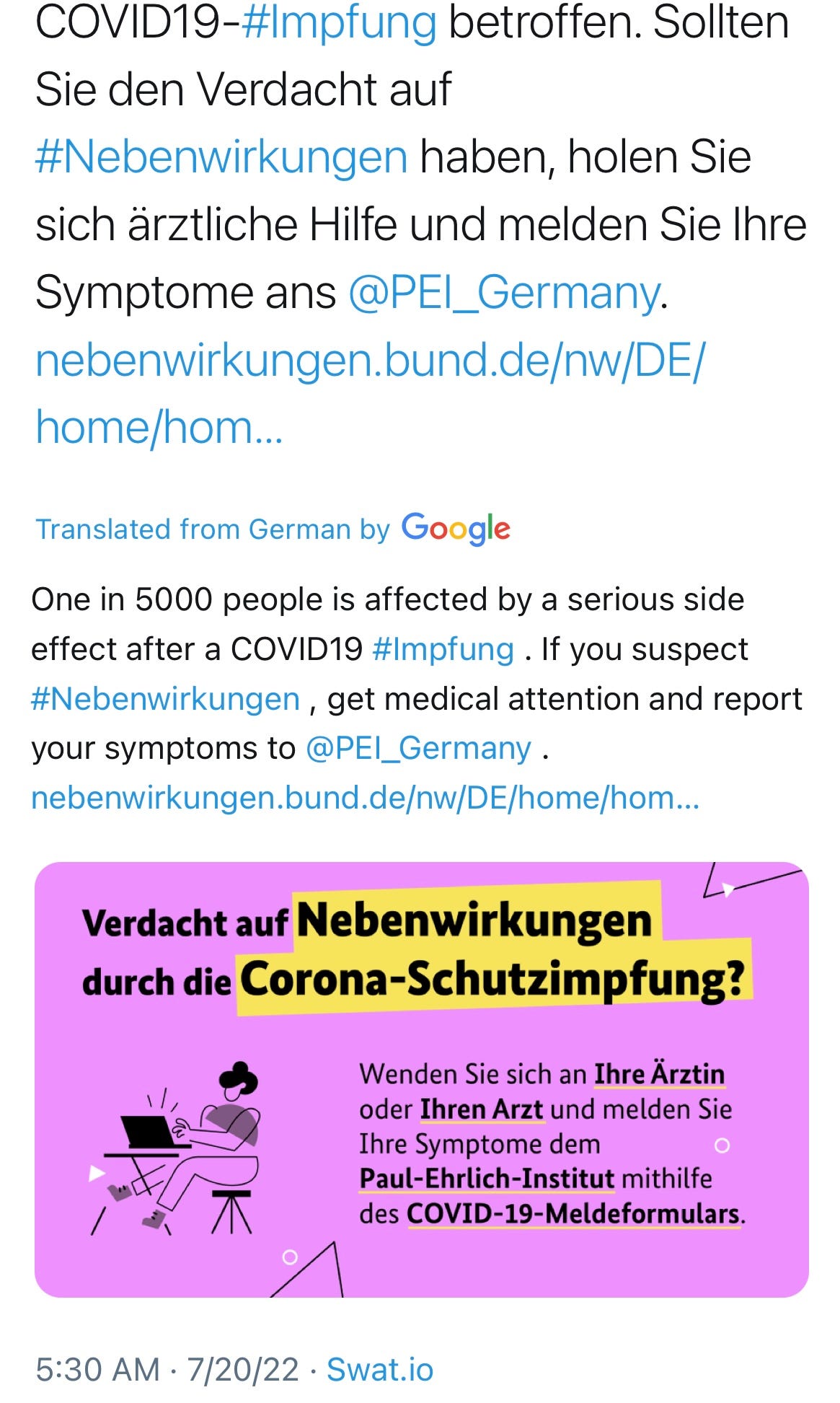 COVID19-#Impfung betroffen. Sollten Sie den Verdacht auf #Nebenwirkungen haben, holen Sie sich ärztliche Hilfe und melden Sie Ihre Symptome ans @PEI_Germany. nebenwirkungen.bund.de/nw/DE/home/hom...

Translated from German by Google

One in 5000 people is affected by a serious side effect after a COVID19 #Impfung . If you suspect #Nebenwirkungen , get medical attention and report your symptoms to @PEI_Germany . nebenwirkungen.bund.de/nw/DE/home/hom...

Verdacht auf Nebenwirkungen durch die Corona-Schutzimpfung?

Wenden Sie sich an Ihre Ärztin oder Ihren Arzt und melden Sie Ihre Symptome dem Paul-Ehrlich-Institut mithilfe des COVID-19-Meldeformulars.

5:30 AM · 7/20/22 · Swat.io